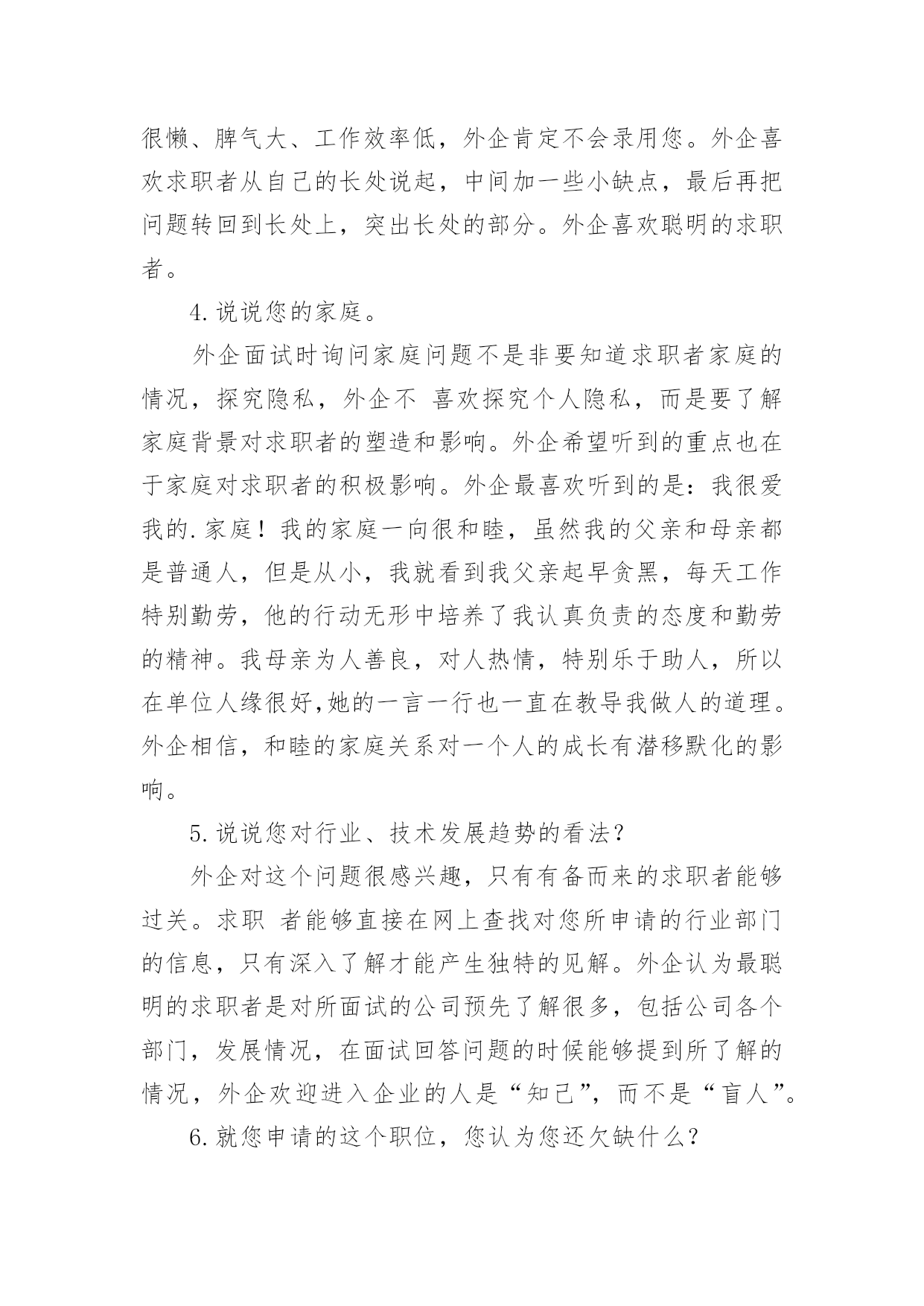 很懒、脾气大、工作效率低，外企肯定不会录用您。外企喜欢求职者从自己的长处说起，中间加一些小缺点，最后再把问题转回到长处上，突出长处的部分。外企喜欢聪明的求职者。

4.说说您的家庭。

外企面试时询问家庭问题不是非要知道求职者家庭的情况，探究隐私，外企不 喜欢探究个人隐私，而是要了解家庭背景对求职者的塑造和影响。外企希望听到的重点也在于家庭对求职者的积极影响。外企最喜欢听到的是：我很爱我的.家庭！我的家庭一向很和睦，虽然我的父亲和母亲都是普通人，但是从小，我就看到我父亲起早贪黑，每天工作特别勤劳，他的行动无形中培养了我认真负责的态度和勤劳的精神。我母亲为人善良，对人热情，特别乐于助人，所以在单位人缘很好,她的一言一行也一直在教导我做人的道理。外企相信，和睦的家庭关系对一个人的成长有潜移默化的影响。

5.说说您对行业、技术发展趋势的看法？

外企对这个问题很感兴趣，只有有备而来的求职者能够过关。求职 者能够直接在网上查找对您所申请的行业部门的信息，只有深入了解才能产生独特的见解。外企认为最聪明的求职者是对所面试的公司预先了解很多，包括公司各个部门，发展情况，在面试回答问题的时候能够提到所了解的情况，外企欢迎进入企业的人是“知己”，而不是“盲人”。

6.就您申请的这个职位，您认为您还欠缺什么？